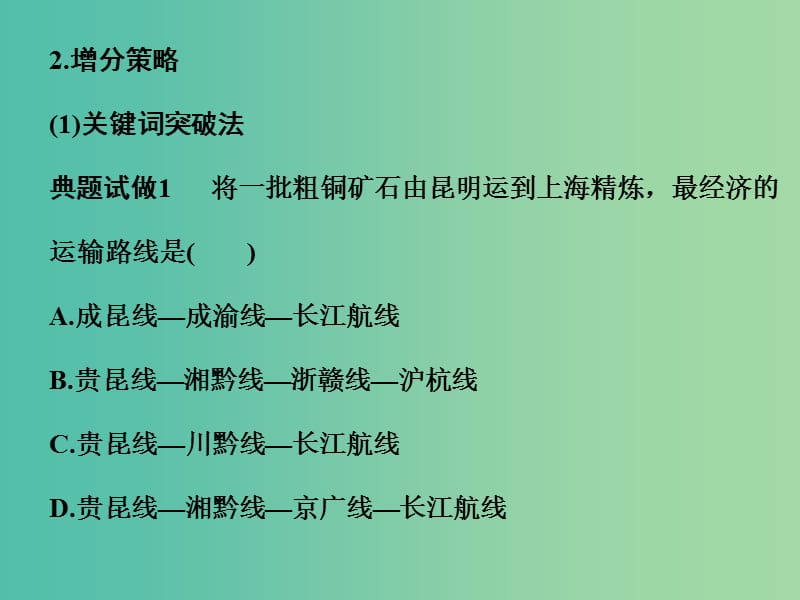 2.增分策略

(1)关键词突破法

典题试做1　将一批粗铜矿石由昆明运到上海精炼，最经济的运输路线是(　　)

A.成昆线—成渝线—长江航线

B.贵昆线—湘黔线—浙赣线—沪杭线

C.贵昆线—川黔线—长江航线

D.贵昆线—湘黔线—京广线—长江航线